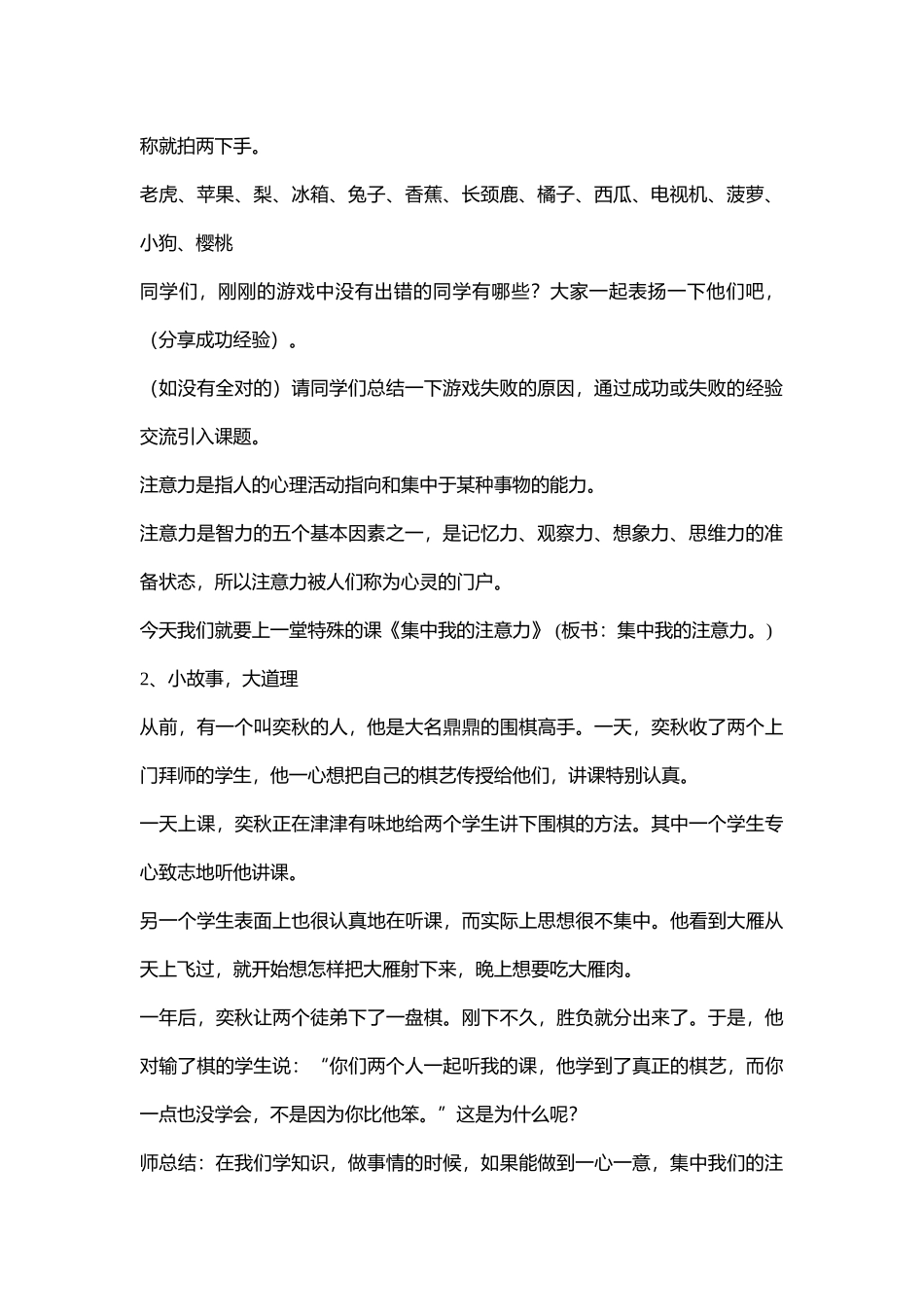 称就拍两下手。

老虎、苹果、梨、冰箱、兔子、香蕉、长颈鹿、橘子、西瓜、电视机、菠萝、小狗、樱桃

同学们，刚刚的游戏中没有出错的同学有哪些？大家一起表扬一下他们吧，（分享成功经验）。

（如没有全对的）请同学们总结一下游戏失败的原因，通过成功或失败的经验交流引入课题。

注意力是指人的心理活动指向和集中于某种事物的能力。

注意力是智力的五个基本因素之一，是记忆力、观察力、想象力、思维力的准备状态，所以注意力被人们称为心灵的门户。

今天我们就要上一堂特殊的课《集中我的注意力》（板书：集中我的注意力。）

2、小故事，大道理

从前，有一个叫奕秋的人，他是大名鼎鼎的围棋高手。一天，奕秋收了两个上门拜师的学生，他一心想把自己的棋艺传授给他们，讲课特别认真。

一天上课，奕秋正在津津有味地给两个学生讲下围棋的方法。其中一个学生专心致志地听他讲课。

另一个学生表面上也很认真地在听课，而实际上思想很不集中。他看到大雁从天上飞过，就开始想怎样把大雁射下来，晚上想要吃大雁肉。

一年后，奕秋让两个徒弟下了一盘棋。刚下不久，胜负就分出来了。于是，他对输了棋的学生说：“你们两个人一起听我的课，他学到了真正的棋艺，而你一点也没学会，不是因为你比他笨。”这是为什么呢？

师总结：在我们学知识，做事情的时候，如果能做到一心一意，集中我们的注